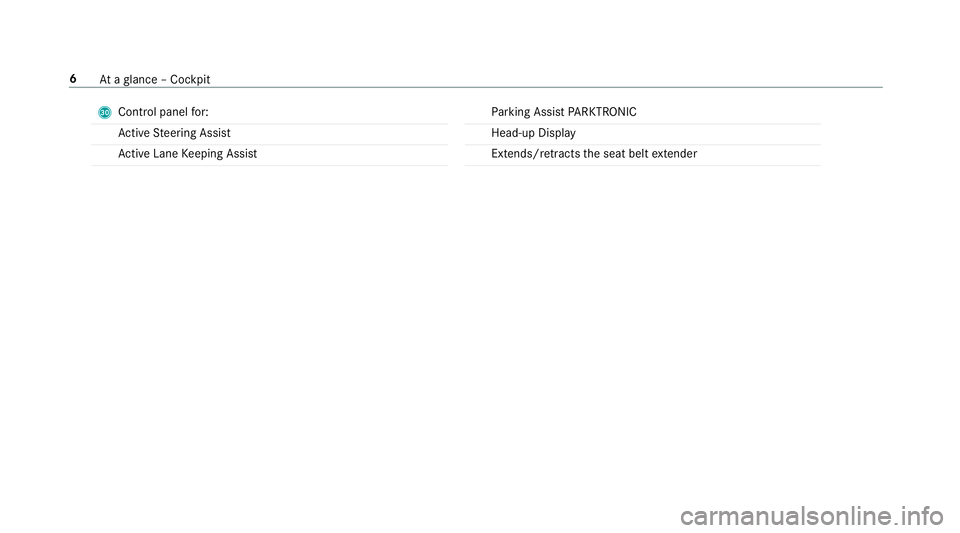 6 At a glance – Cockpit

30 Control panel for:

Active Steering Assist

Active Lane Keeping Assist

Parking Assist PARKTRONIC

Head-up Display

Extends/retracts the seat belt extender

carmanualsonline.info